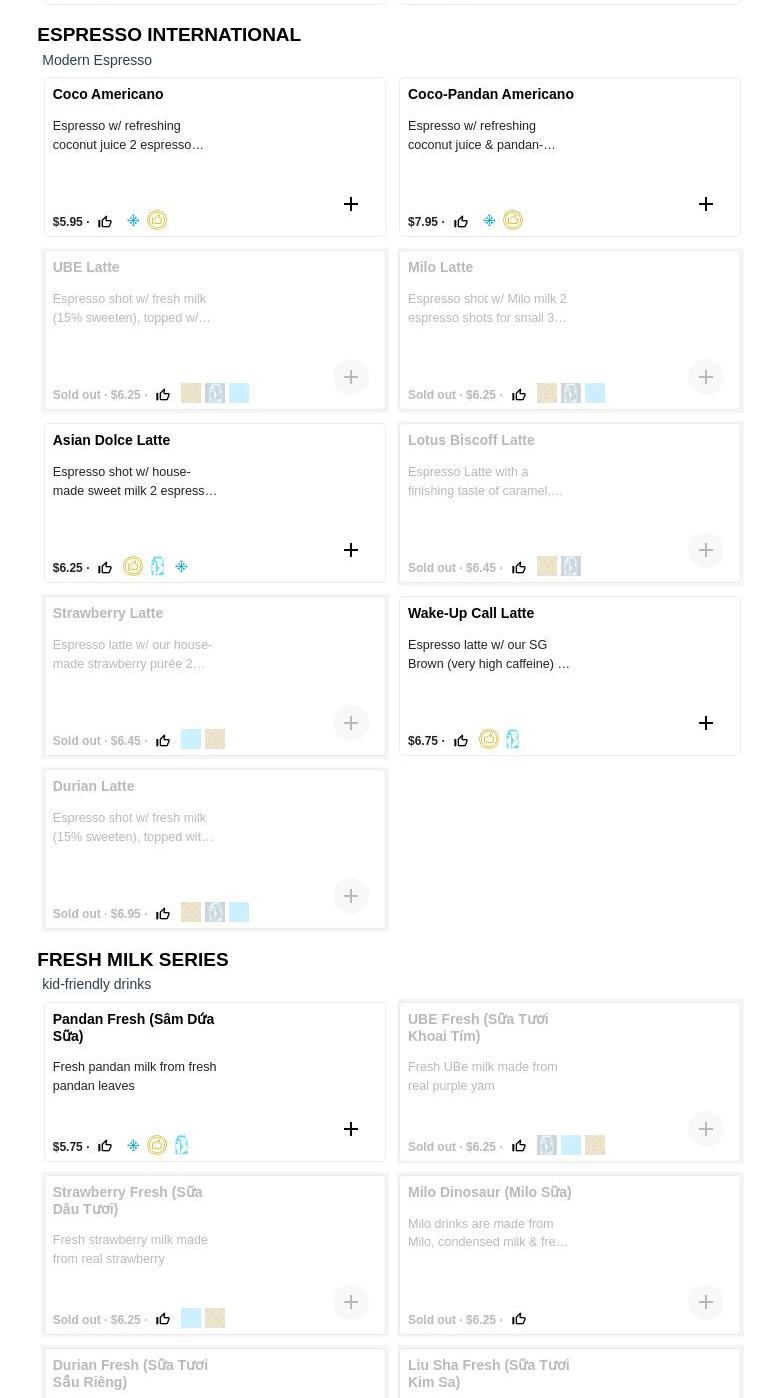 ESPRESSO INTERNATIONAL
Modern Espresso

Coco Americano
Espresso w/ refreshing coconut juice 2 espresso…
$5.95 ·

Coco-Pandan Americano
Espresso w/ refreshing coconut juice & pandan-…
$7.95 ·

UBE Latte
Espresso shot w/ fresh milk (15% sweeten), topped w/…
Sold out · $6.25 ·

Milo Latte
Espresso shot w/ Milo milk 2 espresso shots for small 3…
Sold out · $6.25 ·

Asian Dolce Latte
Espresso shot w/ house-made sweet milk 2 espress…
$6.25 ·

Lotus Biscoff Latte
Espresso Latte with a finishing taste of caramel,…
Sold out · $6.45 ·

Strawberry Latte
Espresso latte w/ our house-made strawberry purée 2…
Sold out · $6.45 ·

Wake-Up Call Latte
Espresso latte w/ our SG Brown (very high caffeine) …
$6.75 ·

Durian Latte
Espresso shot w/ fresh milk (15% sweeten), topped wit…
Sold out · $6.95 ·

FRESH MILK SERIES
kid-friendly drinks

Pandan Fresh (Sâm Dứa Sữa)
Fresh pandan milk from fresh pandan leaves
$5.75 ·

UBE Fresh (Sữa Tươi Khoai Tím)
Fresh UBe milk made from real purple yam
Sold out · $6.25 ·

Strawberry Fresh (Sữa Dâu Tươi)
Fresh strawberry milk made from real strawberry
Sold out · $6.25 ·

Milo Dinosaur (Milo Sữa)
Milo drinks are made from Milo, condensed milk & fre…
Sold out · $6.25 ·

Durian Fresh (Sữa Tươi Sầu Riêng)

Liu Sha Fresh (Sữa Tươi Kim Sa)